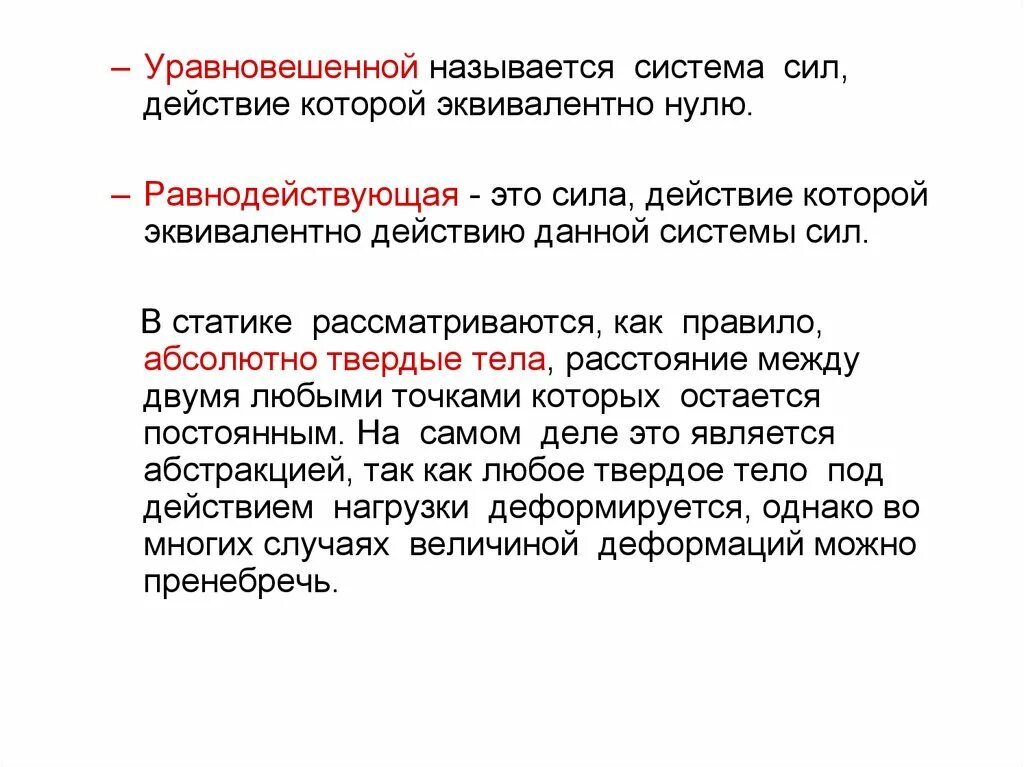 – Уравновешенной называется система сил, действие которой эквивалентно нулю.

– Равнодействующая - это сила, действие которой эквивалентно действию данной системы сил.

В статике рассматриваются, как правило, абсолютно твердые тела, расстояние между двумя любыми точками которых остается постоянным. На самом деле это является абстракцией, так как любое твердое тело под действием нагрузки деформируется, однако во многих случаях величиной деформаций можно пренебречь.